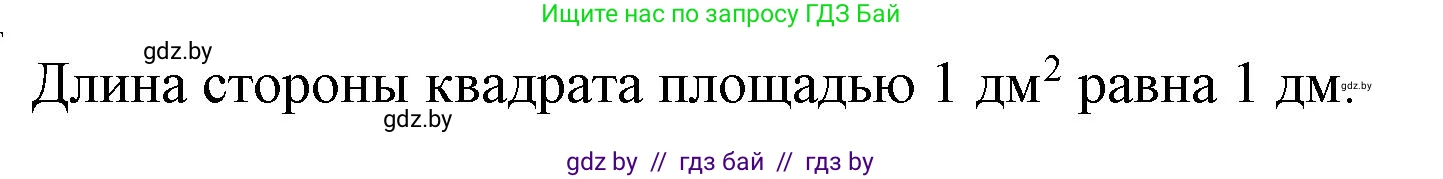 Ищите нас по запросу ГДЗ Бай

gdz.by

Длина стороны квадрата площадью 1 дм$^2$ равна 1 дм.

gdz.by

gdz.by

gdz by // гдз бай // гдз by